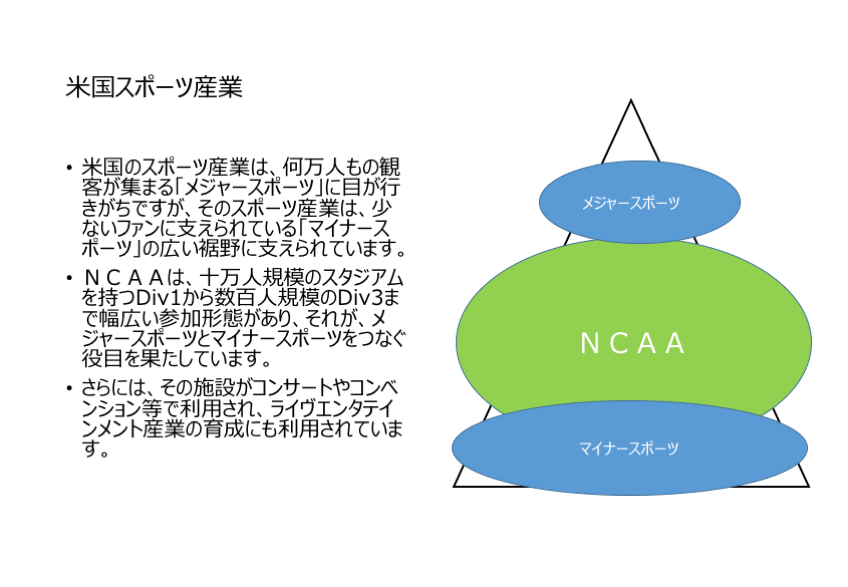 米国スポーツ産業

• 米国のスポーツ産業は、何万人もの観客が集まる「メジャースポーツ」に目が行きがちですが、そのスポーツ産業は、少ないファンに支えられている「マイナースポーツ」の広い裾野に支えられています。

• ＮＣＡＡは、十万人規模のスタジアムを持つDiv1から数百人規模のDiv3まで幅広い参加形態があり、それが、メジャースポーツとマイナースポーツをつなぐ役目を果たしています。

• さらには、その施設がコンサートやコンベンション等で利用され、ライヴエンタテインメント産業の育成にも利用されています。

メジャースポーツ

ＮＣＡＡ

マイナースポーツ